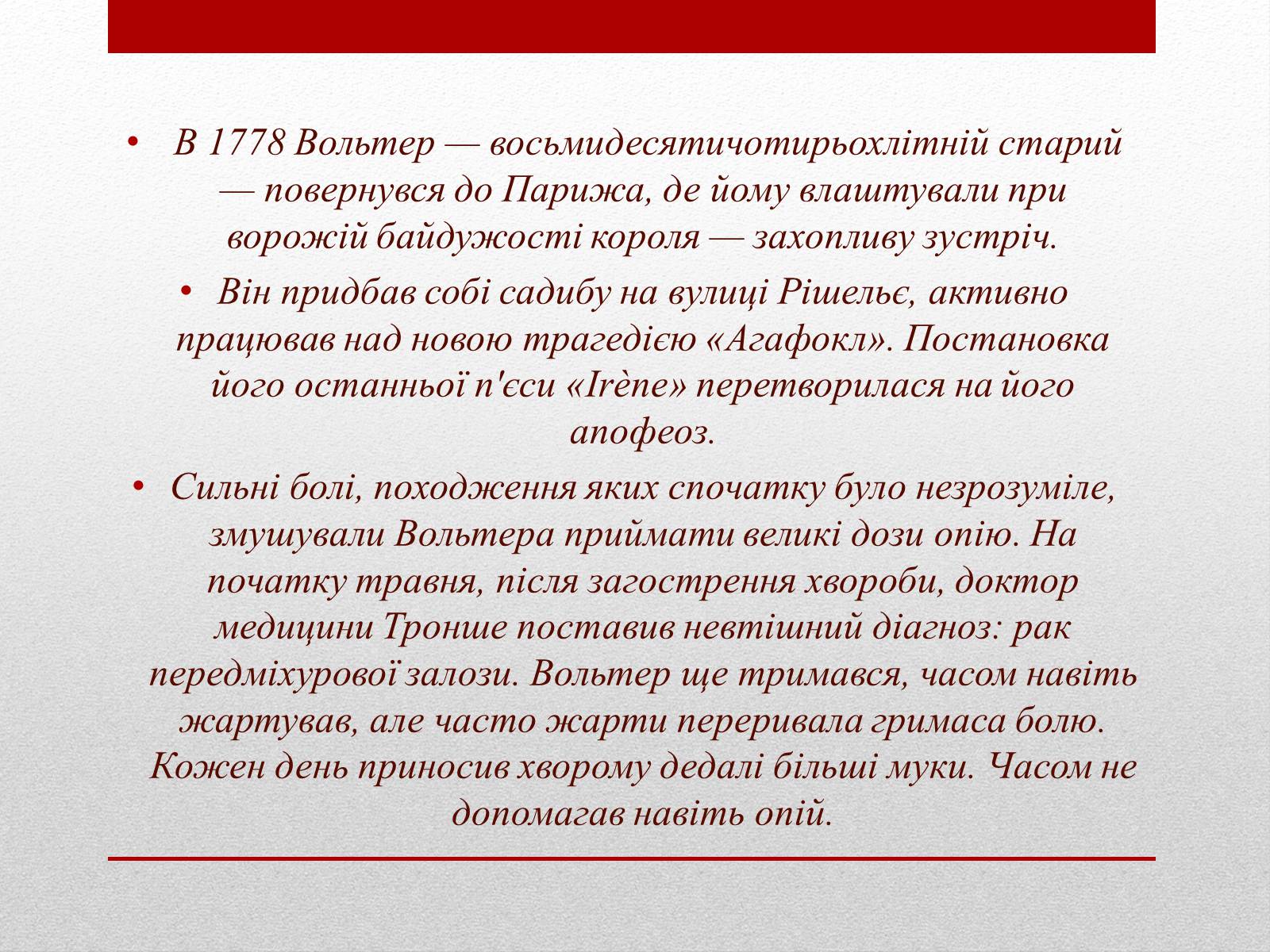 • В 1778 Вольтер — восьмидесятичотирьохлітній старий — повернувся до Парижа, де йому влаштували при ворожій байдужості короля — захопливу зустріч.

• Він придбав собі садибу на вулиці Рішельє, активно працював над новою трагедією «Агафокл». Постановка його останньої п'єси «Irène» перетворилася на його апофеоз.

• Сильні болі, походження яких спочатку було незрозуміле, змушували Вольтера приймати великі дози опію. На початку травня, після загострення хвороби, доктор медицини Тронше поставив невтішний діагноз: рак передміхурової залози. Вольтер ще тримався, часом навіть жартував, але часто жарти переривала гримаса болю. Кожен день приносив хворому дедалі більші муки. Часом не допомагав навіть опій.